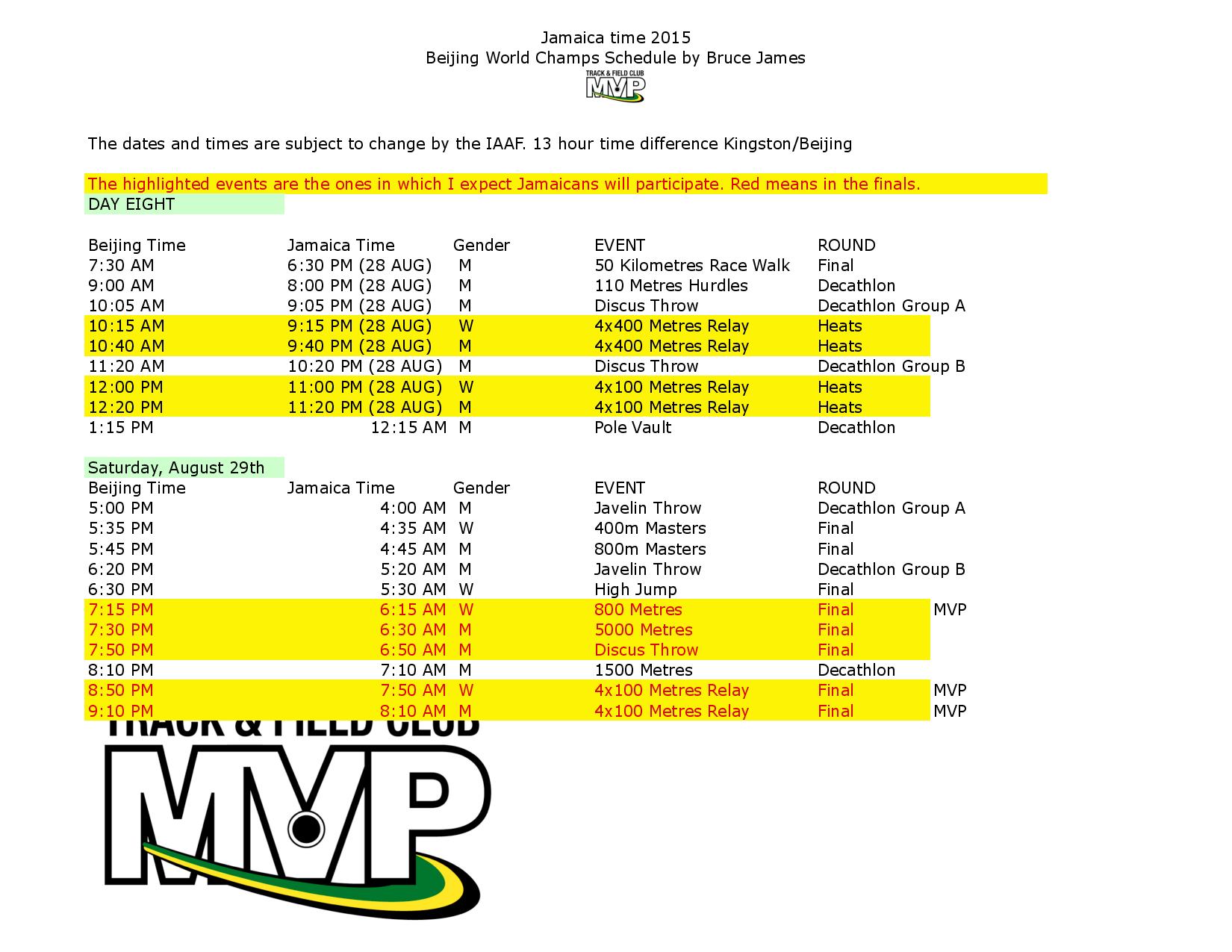 Jamaica time 2015
Beijing World Champs Schedule by Bruce James

TRACK & FIELD CLUB
MVP

The dates and times are subject to change by the IAAF. 13 hour time difference Kingston/Beijing

The highlighted events are the ones in which I expect Jamaicans will participate. Red means in the finals.

DAY EIGHT

| Beijing Time | Jamaica Time | Gender | EVENT | ROUND | |
|---|---|---|---|---|---|
| 7:30 AM | 6:30 PM (28 AUG) | M | 50 Kilometres Race Walk | Final | |
| 9:00 AM | 8:00 PM (28 AUG) | M | 110 Metres Hurdles | Decathlon | |
| 10:05 AM | 9:05 PM (28 AUG) | M | Discus Throw | Decathlon Group A | |
| 10:15 AM | 9:15 PM (28 AUG) | W | 4x400 Metres Relay | Heats | |
| 10:40 AM | 9:40 PM (28 AUG) | M | 4x400 Metres Relay | Heats | |
| 11:20 AM | 10:20 PM (28 AUG) | M | Discus Throw | Decathlon Group B | |
| 12:00 PM | 11:00 PM (28 AUG) | W | 4x100 Metres Relay | Heats | |
| 12:20 PM | 11:20 PM (28 AUG) | M | 4x100 Metres Relay | Heats | |
| 1:15 PM | 12:15 AM | M | Pole Vault | Decathlon | |

Saturday, August 29th

| Beijing Time | Jamaica Time | Gender | EVENT | ROUND | |
|---|---|---|---|---|---|
| 5:00 PM | 4:00 AM | M | Javelin Throw | Decathlon Group A | |
| 5:35 PM | 4:35 AM | W | 400m Masters | Final | |
| 5:45 PM | 4:45 AM | M | 800m Masters | Final | |
| 6:20 PM | 5:20 AM | M | Javelin Throw | Decathlon Group B | |
| 6:30 PM | 5:30 AM | W | High Jump | Final | |
| 7:15 PM | 6:15 AM | W | 800 Metres | Final | MVP |
| 7:30 PM | 6:30 AM | M | 5000 Metres | Final | |
| 7:50 PM | 6:50 AM | M | Discus Throw | Final | |
| 8:10 PM | 7:10 AM | M | 1500 Metres | Decathlon | |
| 8:50 PM | 7:50 AM | W | 4x100 Metres Relay | Final | MVP |
| 9:10 PM | 8:10 AM | M | 4x100 Metres Relay | Final | MVP |

TRACK & FIELD CLUB
MVP